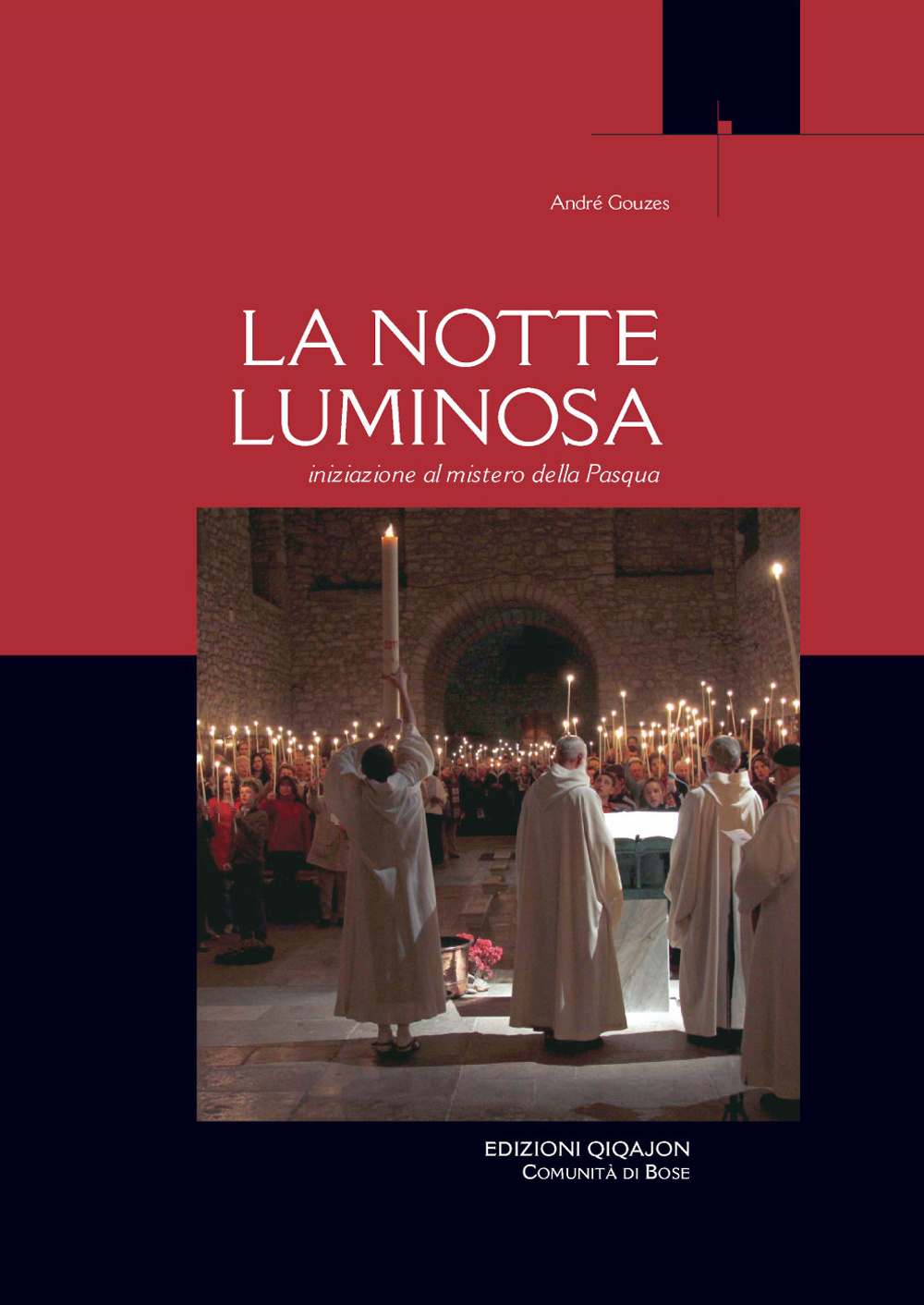 André Gouzes

LA NOTTE LUMINOSA

iniziazione al mistero della Pasqua

EDIZIONI QIQAJON
COMUNITÀ DI BOSE